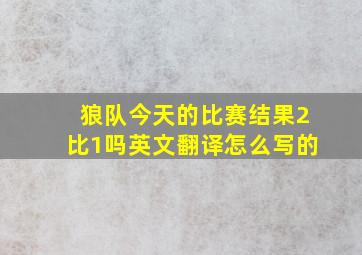 狼队今天的比赛结果2比1吗英文翻译怎么写的